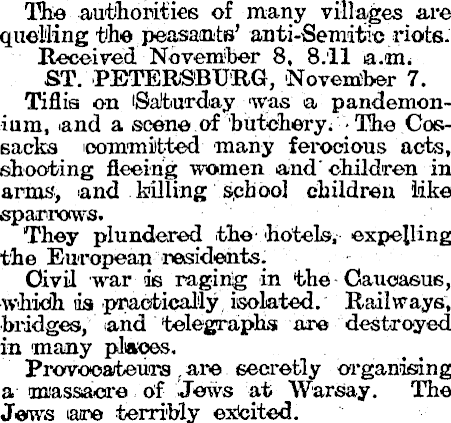 The authorities of many villages are quelling the peasants' anti-Semitic riots.

Received November 8, 8.11 a.m.

ST. PETERSBURG, November 7.

Tiflis on Saturday was a pandemonium, and a scene of butchery. The Cossacks committed many ferocious acts, shooting fleeing women and children in arms, and killing school children like sparrows.

They plundered the hotels, expelling the European residents.

Civil war is raging in the Caucasus, which is practically isolated. Railways, bridges, and telegraphs are destroyed in many places.

Provocateurs are secretly organising a massacre of Jews at Warsay. The Jews are terribly excited.